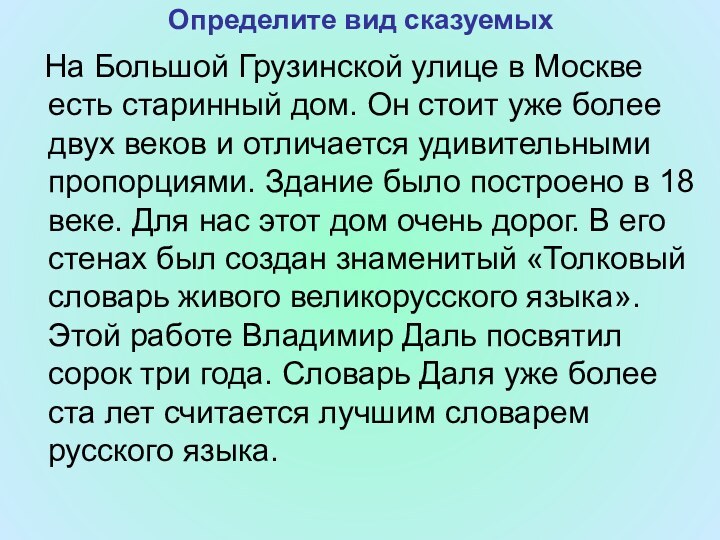 Определите вид сказуемых

На Большой Грузинской улице в Москве есть старинный дом. Он стоит уже более двух веков и отличается удивительными пропорциями. Здание было построено в 18 веке. Для нас этот дом очень дорог. В его стенах был создан знаменитый «Толковый словарь живого великорусского языка». Этой работе Владимир Даль посвятил сорок три года. Словарь Даля уже более ста лет считается лучшим словарем русского языка.